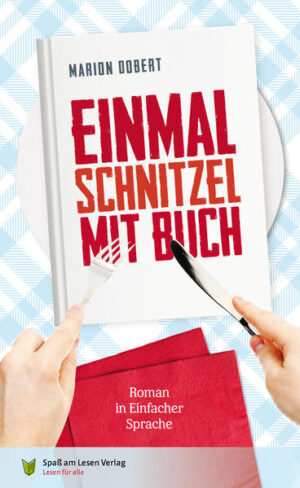 MARION DOBERT

EINMAL
SCHNITZEL
MIT BUCH

Roman
in Einfacher
Sprache

Spaß am Lesen Verlag
Lesen für alle